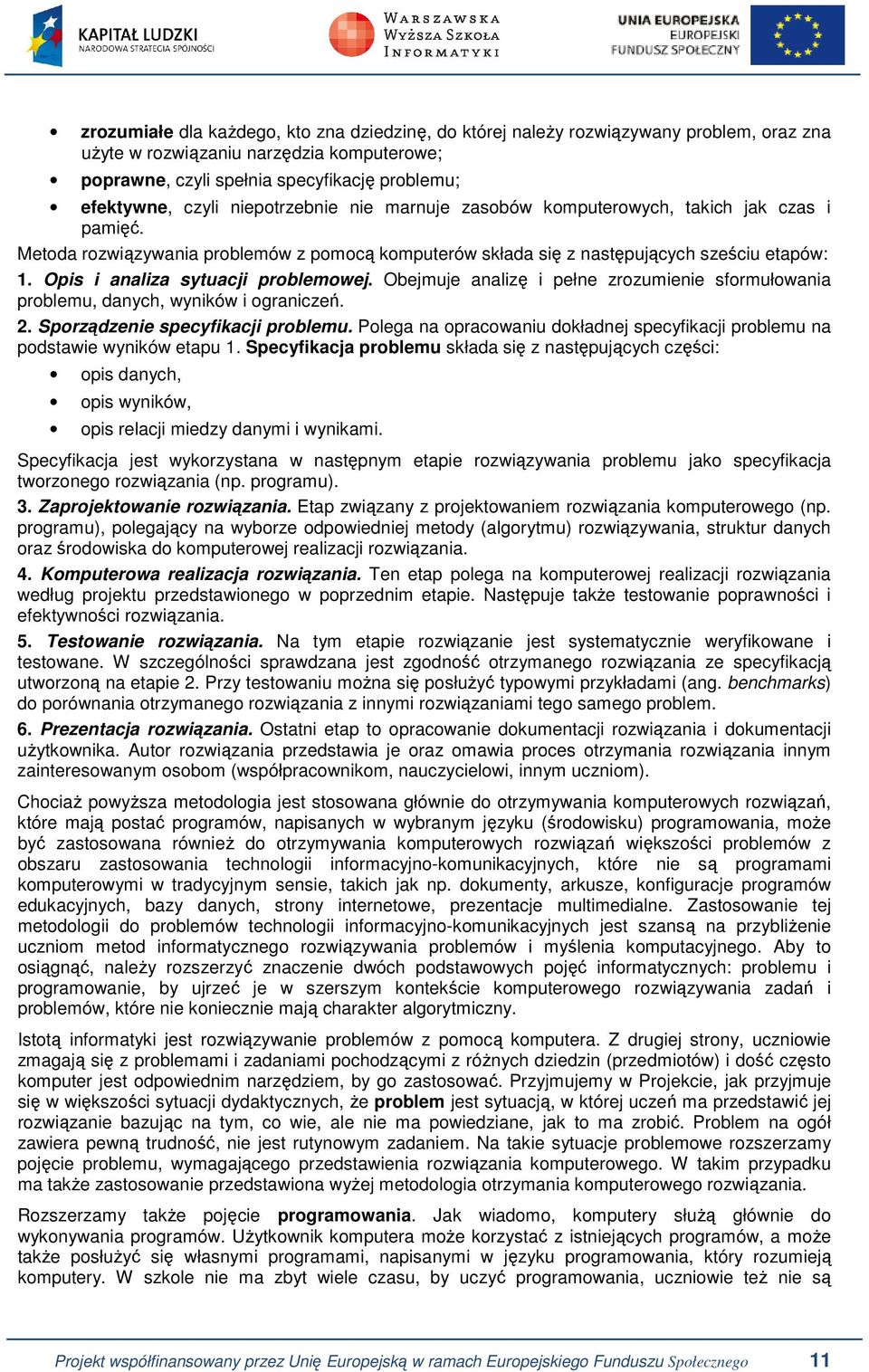 KAPITAŁ LUDZKI
NARODOWA STRATEGIA SPÓJNOŚCI

WARSZAWSKA
WYŻSZA SZKOŁA
INFORMATYKI

UNIA EUROPEJSKA
EUROPEJSKI
FUNDUSZ SPOŁECZNY

• zrozumiałe dla każdego, kto zna dziedzinę, do której należy rozwiązywany problem, oraz zna użyte w rozwiązaniu narzędzia komputerowe;
• poprawne, czyli spełnia specyfikację problemu;
• efektywne, czyli niepotrzebnie nie marnuje zasobów komputerowych, takich jak czas i pamięć.

Metoda rozwiązywania problemów z pomocą komputerów składa się z następujących sześciu etapów:

1. Opis i analiza sytuacji problemowej. Obejmuje analizę i pełne zrozumienie sformułowania problemu, danych, wyników i ograniczeń.

2. Sporządzenie specyfikacji problemu. Polega na opracowaniu dokładnej specyfikacji problemu na podstawie wyników etapu 1. Specyfikacja problemu składa się z następujących części:
• opis danych,
• opis wyników,
• opis relacji miedzy danymi i wynikami.

Specyfikacja jest wykorzystana w następnym etapie rozwiązywania problemu jako specyfikacja tworzonego rozwiązania (np. programu).

3. Zaprojektowanie rozwiązania. Etap związany z projektowaniem rozwiązania komputerowego (np. programu), polegający na wyborze odpowiedniej metody (algorytmu) rozwiązywania, struktur danych oraz środowiska do komputerowej realizacji rozwiązania.

4. Komputerowa realizacja rozwiązania. Ten etap polega na komputerowej realizacji rozwiązania według projektu przedstawionego w poprzednim etapie. Następuje także testowanie poprawności i efektywności rozwiązania.

5. Testowanie rozwiązania. Na tym etapie rozwiązanie jest systematycznie weryfikowane i testowane. W szczególności sprawdzana jest zgodność otrzymanego rozwiązania ze specyfikacją utworzoną na etapie 2. Przy testowaniu można się posłużyć typowymi przykładami (ang. benchmarks) do porównania otrzymanego rozwiązania z innymi rozwiązaniami tego samego problem.

6. Prezentacja rozwiązania. Ostatni etap to opracowanie dokumentacji rozwiązania i dokumentacji użytkownika. Autor rozwiązania przedstawia je oraz omawia proces otrzymania rozwiązania innym zainteresowanym osobom (współpracownikom, nauczycielowi, innym uczniom).

Chociaż powyższa metodologia jest stosowana głównie do otrzymywania komputerowych rozwiązań, które mają postać programów, napisanych w wybranym języku (środowisku) programowania, może być zastosowana również do otrzymywania komputerowych rozwiązań większości problemów z obszaru zastosowania technologii informacyjno-komunikacyjnych, które nie są programami komputerowymi w tradycyjnym sensie, takich jak np. dokumenty, arkusze, konfiguracje programów edukacyjnych, bazy danych, strony internetowe, prezentacje multimedialne. Zastosowanie tej metodologii do problemów technologii informacyjno-komunikacyjnych jest szansą na przybliżenie uczniom metod informatycznego rozwiązywania problemów i myślenia komputacyjnego. Aby to osiągnąć, należy rozszerzyć znaczenie dwóch podstawowych pojęć informatycznych: problemu i programowanie, by ujrzeć je w szerszym kontekście komputerowego rozwiązywania zadań i problemów, które nie koniecznie mają charakter algorytmiczny.

Istotą informatyki jest rozwiązywanie problemów z pomocą komputera. Z drugiej strony, uczniowie zmagają się z problemami i zadaniami pochodzącymi z różnych dziedzin (przedmiotów) i dość często komputer jest odpowiednim narzędziem, by go zastosować. Przyjmujemy w Projekcie, jak przyjmuje się w większości sytuacji dydaktycznych, że problem jest sytuacją, w której uczeń ma przedstawić jej rozwiązanie bazując na tym, co wie, ale nie ma powiedziane, jak to ma zrobić. Problem na ogół zawiera pewną trudność, nie jest rutynowym zadaniem. Na takie sytuacje problemowe rozszerzamy pojęcie problemu, wymagającego przedstawienia rozwiązania komputerowego. W takim przypadku ma także zastosowanie przedstawiona wyżej metodologia otrzymania komputerowego rozwiązania.

Rozszerzamy także pojęcie programowania. Jak wiadomo, komputery służą głównie do wykonywania programów. Użytkownik komputera może korzystać z istniejących programów, a może także posłużyć się własnymi programami, napisanymi w języku programowania, który rozumieją komputery. W szkole nie ma zbyt wiele czasu, by uczyć programowania, uczniowie też nie są

Projekt współfinansowany przez Unię Europejską w ramach Europejskiego Funduszu Społecznego 11